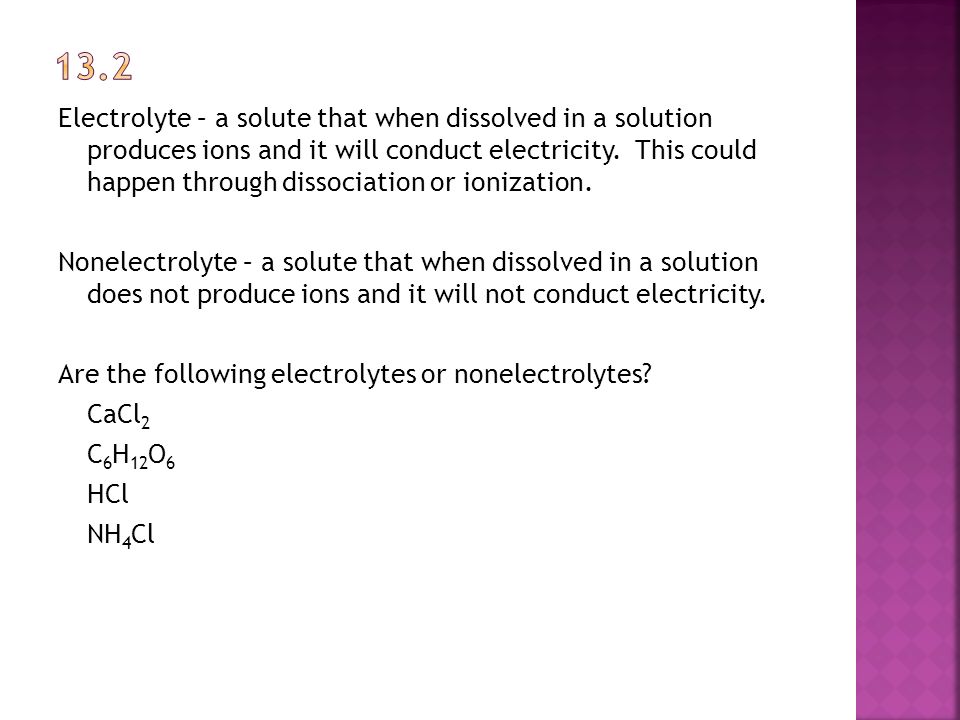 13.2

Electrolyte – a solute that when dissolved in a solution produces ions and it will conduct electricity. This could happen through dissociation or ionization.

Nonelectrolyte – a solute that when dissolved in a solution does not produce ions and it will not conduct electricity.

Are the following electrolytes or nonelectrolytes?

$CaCl_2$

$C_6H_{12}O_6$

$HCl$

$NH_4Cl$